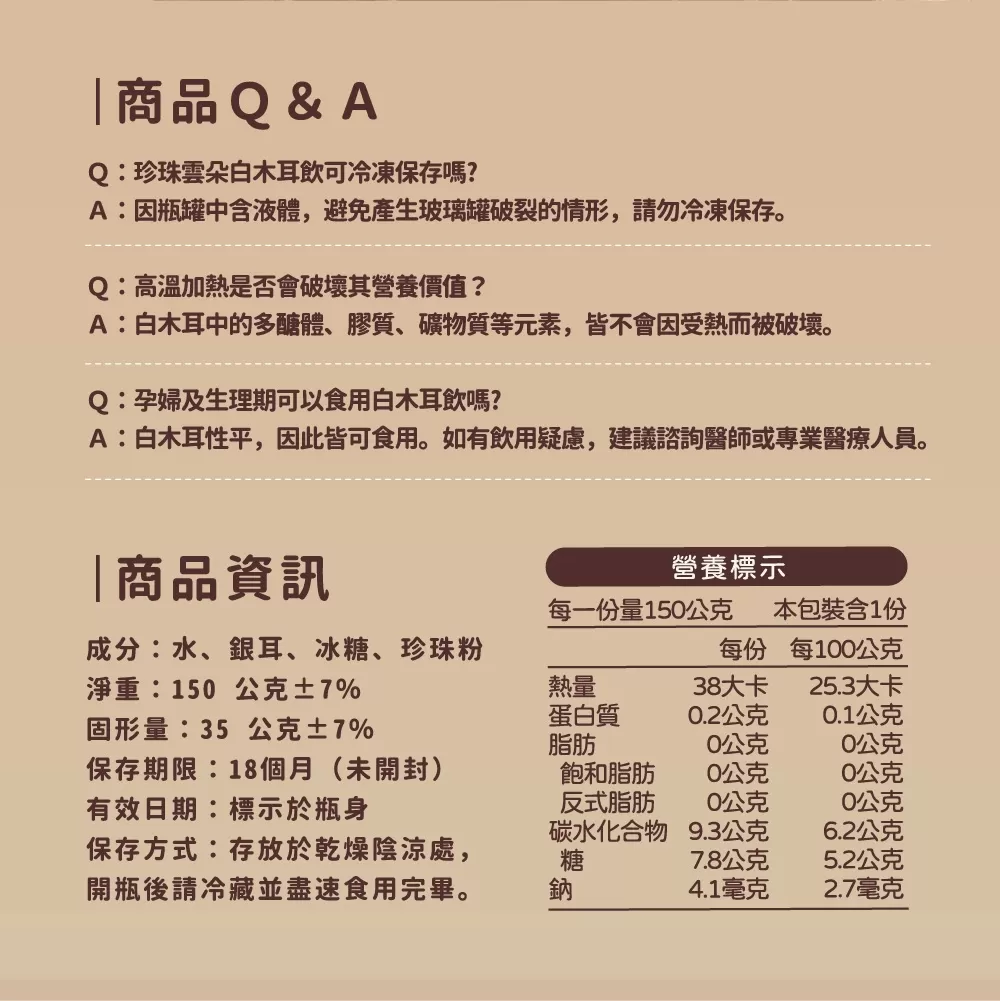 商品Q & A

Q：珍珠雲朵白木耳飲可冷凍保存嗎?
A：因瓶罐中含液體，避免產生玻璃罐破裂的情形，請勿冷凍保存。

Q：高溫加熱是否會破壞其營養價值？
A：白木耳中的多醣體、膠質、礦物質等元素，皆不會因受熱而被破壞。

Q：孕婦及生理期可以食用白木耳飲嗎?
A：白木耳性平，因此皆可食用。如有飲用疑慮，建議諮詢醫師或專業醫療人員。

商品資訊

成分：水、銀耳、冰糖、珍珠粉
淨重：150 公克±7%
固形量：35 公克±7%
保存期限：18個月（未開封）
有效日期：標示於瓶身
保存方式：存放於乾燥陰涼處，開瓶後請冷藏並盡速食用完畢。

營養標示

每一份量150公克　本包裝含1份

| | 每份 | 每100公克 |
|---|---|---|
| 熱量 | 38大卡 | 25.3大卡 |
| 蛋白質 | 0.2公克 | 0.1公克 |
| 脂肪 | 0公克 | 0公克 |
| 飽和脂肪 | 0公克 | 0公克 |
| 反式脂肪 | 0公克 | 0公克 |
| 碳水化合物 | 9.3公克 | 6.2公克 |
| 糖 | 7.8公克 | 5.2公克 |
| 鈉 | 4.1毫克 | 2.7毫克 |